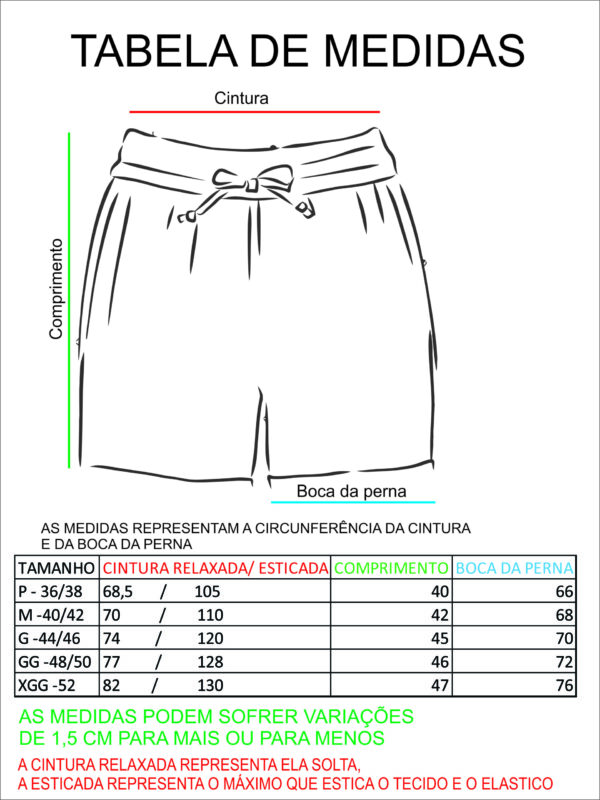 TABELA DE MEDIDAS

Cintura

Comprimento

Boca da perna

AS MEDIDAS REPRESENTAM A CIRCUNFERÊNCIA DA CINTURA E DA BOCA DA PERNA

| TAMANHO | CINTURA RELAXADA/ ESTICADA | COMPRIMENTO | BOCA DA PERNA |
|---|---|---|---|
| P - 36/38 | 68,5 / 105 | 40 | 66 |
| M -40/42 | 70 / 110 | 42 | 68 |
| G -44/46 | 74 / 120 | 45 | 70 |
| GG -48/50 | 77 / 128 | 46 | 72 |
| XGG -52 | 82 / 130 | 47 | 76 |

AS MEDIDAS PODEM SOFRER VARIAÇÕES DE 1,5 CM PARA MAIS OU PARA MENOS

A CINTURA RELAXADA REPRESENTA ELA SOLTA,
A ESTICADA REPRESENTA O MÁXIMO QUE ESTICA O TECIDO E O ELASTICO